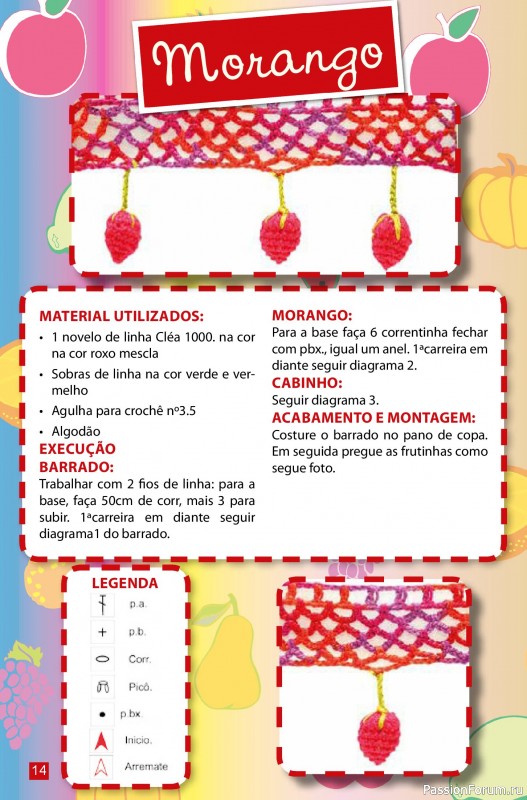 Morango

MATERIAL UTILIZADOS:

• 1 novelo de linha Cléa 1000. na cor na cor roxo mescla

• Sobras de linha na cor verde e vermelho

• Agulha para crochê nº3.5

• Algodão

EXECUÇÃO

BARRADO:

Trabalhar com 2 fios de linha: para a base, faça 50cm de corr, mais 3 para subir. 1ªcarreira em diante seguir diagrama1 do barrado.

MORANGO:

Para a base faça 6 correntinha fechar com pbx., igual um anel. 1ªcarreira em diante seguir diagrama 2.

CABINHO:

Seguir diagrama 3.

ACABAMENTO E MONTAGEM:

Costure o barrado no pano de copa. Em seguida pregue as frutinhas como segue foto.

LEGENDA

p.a.

p.b.

Corr.

Picô.

p.bx.

Inicio.

Arremate

14

PassionForum.ru